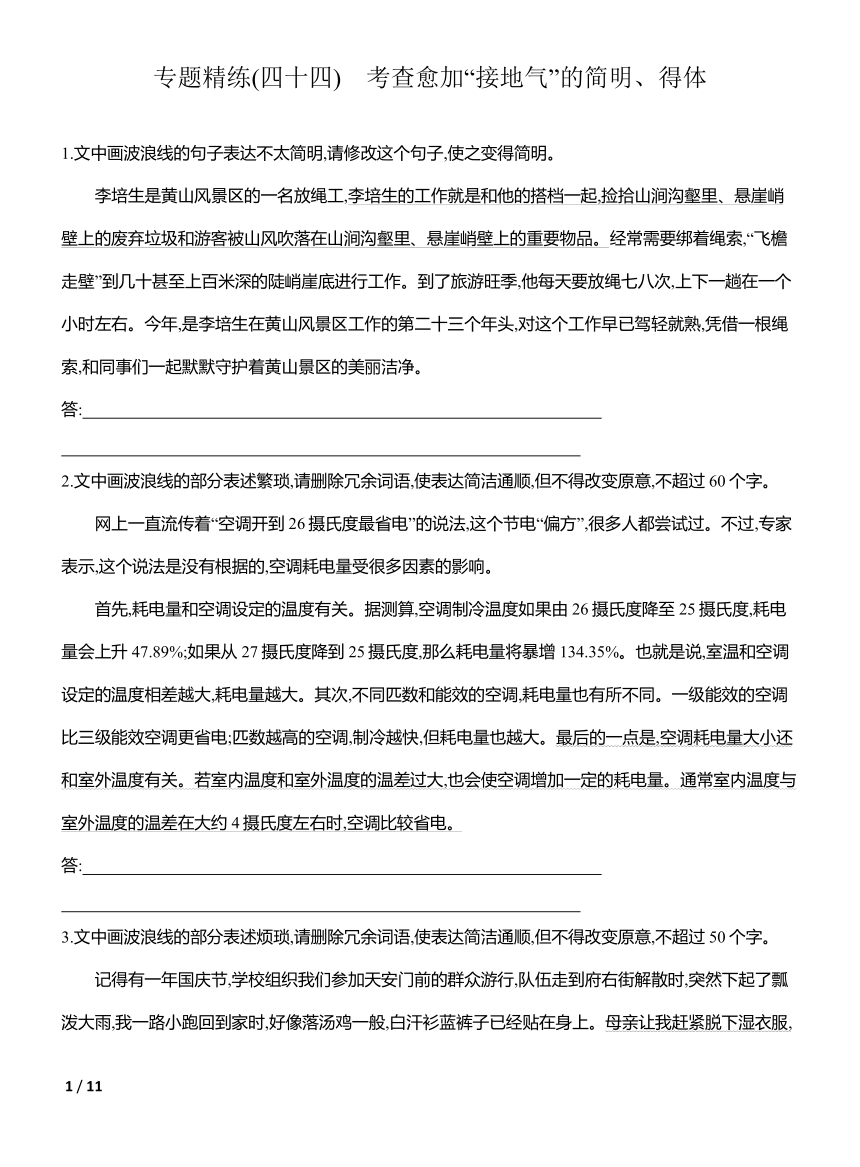 专题精练(四十四)　考查愈加“接地气”的简明、得体

1.文中画波浪线的句子表达不太简明,请修改这个句子,使之变得简明。

李培生是黄山风景区的一名放绳工,李培生的工作就是和他的搭档一起,捡拾山涧沟壑里、悬崖峭壁上的废弃垃圾和游客被山风吹落在山涧沟壑里、悬崖峭壁上的重要物品。经常需要绑着绳索,“飞檐走壁”到几十甚至上百米深的陡峭崖底进行工作。到了旅游旺季,他每天要放绳七八次,上下一趟在一个小时左右。今年,是李培生在黄山风景区工作的第二十三个年头,对这个工作早已驾轻就熟,凭借一根绳索,和同事们一起默默守护着黄山景区的美丽洁净。

答:

2.文中画波浪线的部分表述繁琐,请删除冗余词语,使表达简洁通顺,但不得改变原意,不超过 60 个字。

网上一直流传着“空调开到 26 摄氏度最省电”的说法,这个节电“偏方”,很多人都尝试过。不过,专家表示,这个说法是没有根据的,空调耗电量受很多因素的影响。

首先,耗电量和空调设定的温度有关。据测算,空调制冷温度如果由 26 摄氏度降至 25 摄氏度,耗电量会上升 47.89%;如果从 27 摄氏度降到 25 摄氏度,那么耗电量将暴增 134.35%。也就是说,室温和空调设定的温度相差越大,耗电量越大。其次,不同匹数和能效的空调,耗电量也有所不同。一级能效的空调比三级能效空调更省电;匹数越高的空调,制冷越快,但耗电量也越大。最后的一点是,空调耗电量大小还和室外温度有关。若室内温度和室外温度的温差过大,也会使空调增加一定的耗电量。通常室内温度与室外温度的温差在大约 4 摄氏度左右时,空调比较省电。

答:

3.文中画波浪线的部分表述烦琐,请删除冗余词语,使表达简洁通顺,但不得改变原意,不超过 50 个字。

记得有一年国庆节,学校组织我们参加天安门前的群众游行,队伍走到府右街解散时,突然下起了瓢泼大雨,我一路小跑回到家时,好像落汤鸡一般,白汗衫蓝裤子已经贴在身上。母亲让我赶紧脱下湿衣服,

1 / 11